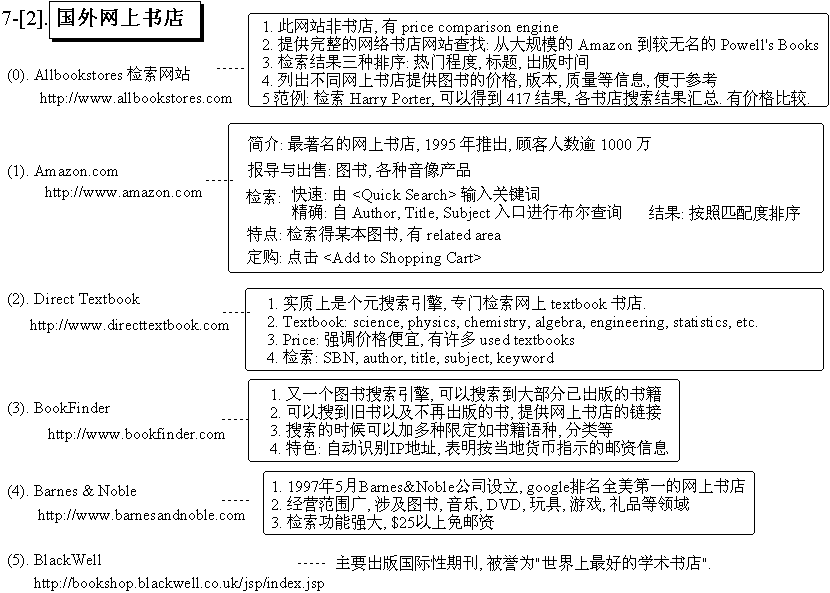 7-[2]. 国外网上书店

(0). Allbookstores 检索网站
http://www.allbookstores.com

1. 此网站非书店, 有 price comparison engine
2. 提供完整的网络书店网站查找: 从大规模的 Amazon 到较无名的 Powell's Books
3. 检索结果三种排序: 热门程度, 标题, 出版时间
4. 列出不同网上书店提供图书的价格, 版本, 质量等信息, 便于参考
5 范例: 检索 Harry Porter, 可以得到 417 结果, 各书店搜索结果汇总. 有价格比较.

(1). Amazon.com
http://www.amazon.com

简介: 最著名的网上书店, 1995 年推出, 顾客人数逾 1000 万
报导与出售: 图书, 各种音像产品
检索: 快速: 由 <Quick Search> 输入关键词
精确: 自 Author, Title, Subject 入口进行布尔查询 结果: 按照匹配度排序
特点: 检索得某本图书, 有 related area
定购: 点击 <Add to Shopping Cart>

(2). Direct Textbook
http://www.directtextbook.com

1. 实质上是个元搜索引擎, 专门检索网上 textbook 书店.
2. Textbook: science, physics, chemistry, algebra, engineering, statistics, etc.
3. Price: 强调价格便宜, 有许多 used textbooks
4. 检索: SBN, author, title, subject, keyword

(3). BookFinder
http://www.bookfinder.com

1. 又一个图书搜索引擎, 可以搜索到大部分已出版的书籍
2. 可以搜到旧书以及不再出版的书, 提供网上书店的链接
3. 搜索的时候可以加多种限定如书籍语种, 分类等
4. 特色: 自动识别IP地址, 表明按当地货币指示的邮资信息

(4). Barnes & Noble
http://www.barnesandnoble.com

1. 1997年5月Barnes&Noble公司设立, google排名全美第一的网上书店
2. 经营范围广, 涉及图书, 音乐, DVD, 玩具, 游戏, 礼品等领域
3. 检索功能强大, $25以上免邮资

(5). BlackWell
http://bookshop.blackwell.co.uk/jsp/index.jsp

主要出版国际性期刊, 被誉为"世界上最好的学术书店".